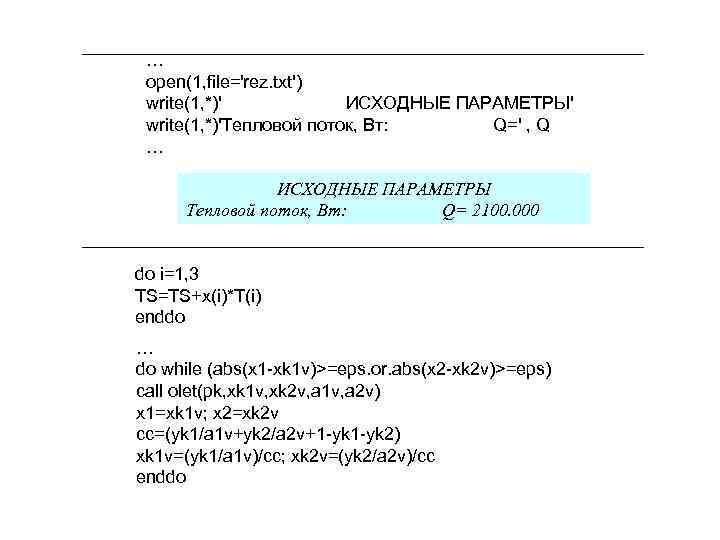 …
open(1,file='rez.txt')
write(1,*)'                    ИСХОДНЫЕ ПАРАМЕТРЫ'
write(1,*)'Тепловой поток, Вт:                    Q=' , Q
…

ИСХОДНЫЕ ПАРАМЕТРЫ
Тепловой поток, Вт:                    Q= 2100.000

do i=1,3
TS=TS+x(i)*T(i)
enddo
…
do while (abs(x1-xk1v)>=eps.or.abs(x2-xk2v)>=eps)
call olet(pk,xk1v,xk2v,a1v,a2v)
x1=xk1v; x2=xk2v
cc=(yk1/a1v+yk2/a2v+1-yk1-yk2)
xk1v=(yk1/a1v)/cc; xk2v=(yk2/a2v)/cc
enddo